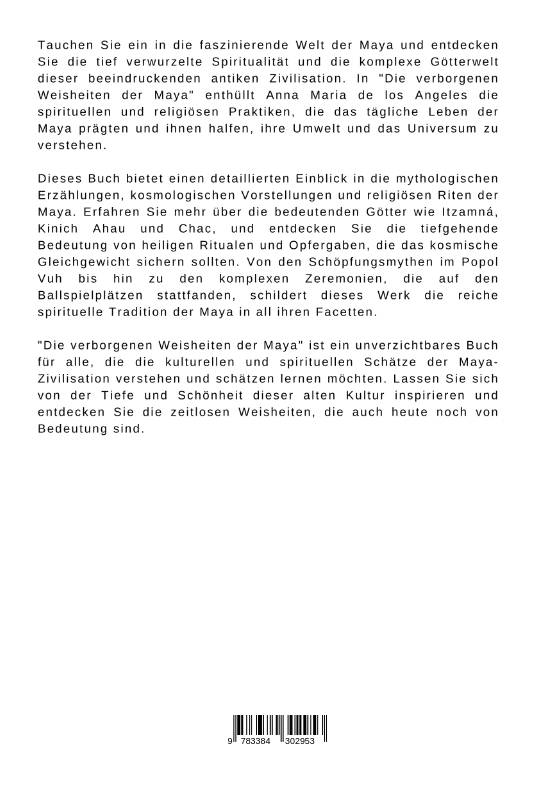 Tauchen Sie ein in die faszinierende Welt der Maya und entdecken Sie die tief verwurzelte Spiritualität und die komplexe Götterwelt dieser beeindruckenden antiken Zivilisation. In "Die verborgenen Weisheiten der Maya" enthüllt Anna Maria de los Angeles die spirituellen und religiösen Praktiken, die das tägliche Leben der Maya prägten und ihnen halfen, ihre Umwelt und das Universum zu verstehen.

Dieses Buch bietet einen detaillierten Einblick in die mythologischen Erzählungen, kosmologischen Vorstellungen und religiösen Riten der Maya. Erfahren Sie mehr über die bedeutenden Götter wie Itzamná, Kinich Ahau und Chac, und entdecken Sie die tiefgehende Bedeutung von heiligen Ritualen und Opfergaben, die das kosmische Gleichgewicht sichern sollten. Von den Schöpfungsmythen im Popol Vuh bis hin zu den komplexen Zeremonien, die auf den Ballspielplätzen stattfanden, schildert dieses Werk die reiche spirituelle Tradition der Maya in all ihren Facetten.

"Die verborgenen Weisheiten der Maya" ist ein unverzichtbares Buch für alle, die die kulturellen und spirituellen Schätze der Maya-Zivilisation verstehen und schätzen lernen möchten. Lassen Sie sich von der Tiefe und Schönheit dieser alten Kultur inspirieren und entdecken Sie die zeitlosen Weisheiten, die auch heute noch von Bedeutung sind.

9 783384 302953